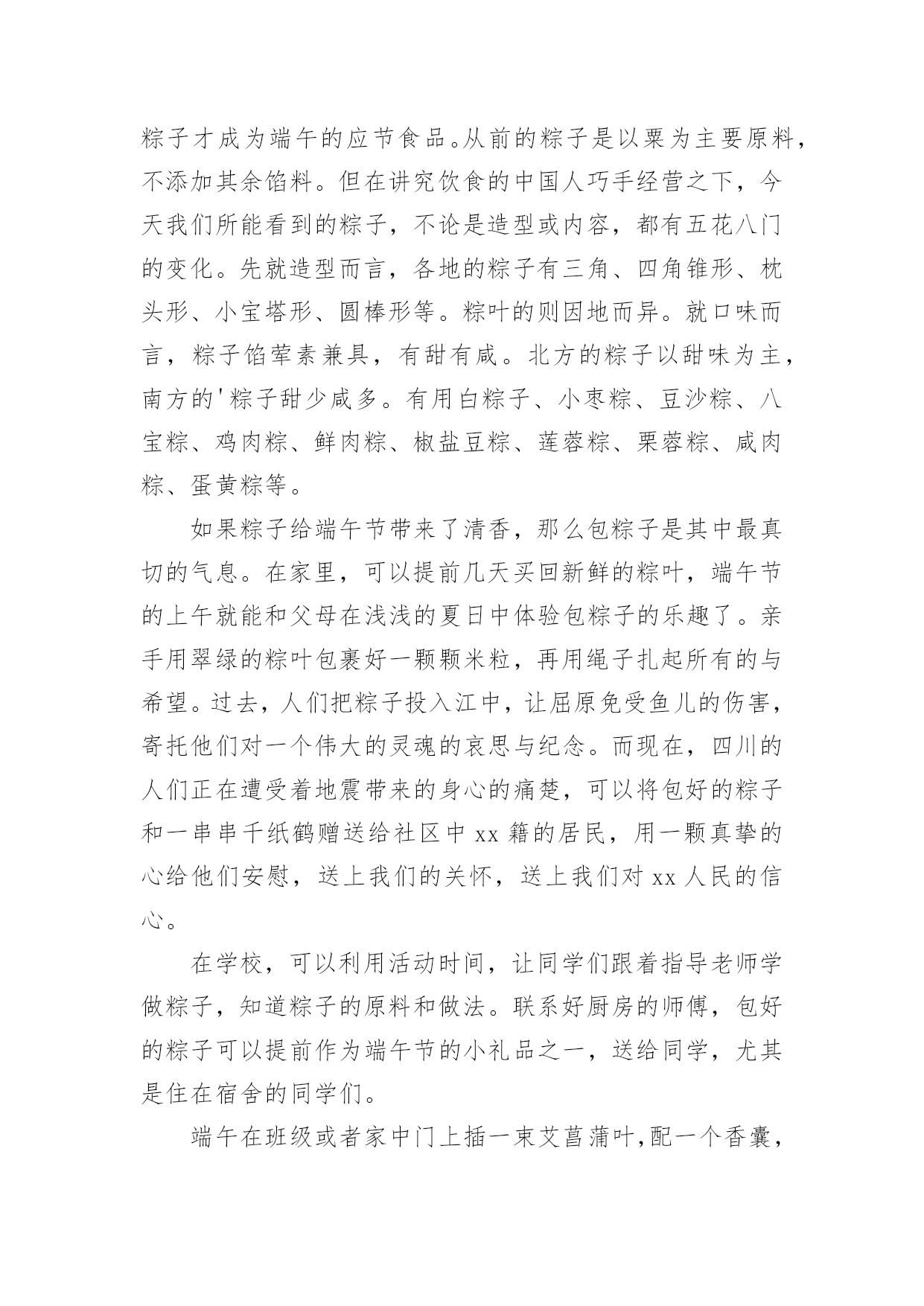 粽子才成为端午的应节食品。从前的粽子是以粟为主要原料，不添加其余馅料。但在讲究饮食的中国人巧手经营之下，今天我们所能看到的粽子，不论是造型或内容，都有五花八门的变化。先就造型而言，各地的粽子有三角、四角锥形、枕头形、小宝塔形、圆棒形等。粽叶的则因地而异。就口味而言，粽子馅荤素兼具，有甜有咸。北方的粽子以甜味为主，南方的'粽子甜少咸多。有用白粽子、小枣粽、豆沙粽、八宝粽、鸡肉粽、鲜肉粽、椒盐豆粽、莲蓉粽、栗蓉粽、咸肉粽、蛋黄粽等。

如果粽子给端午节带来了清香，那么包粽子是其中最真切的气息。在家里，可以提前几天买回新鲜的粽叶，端午节的上午就能和父母在浅浅的夏日中体验包粽子的乐趣了。亲手用翠绿的粽叶包裹好一颗颗米粒，再用绳子扎起所有的与希望。过去，人们把粽子投入江中，让屈原免受鱼儿的伤害，寄托他们对一个伟大的灵魂的哀思与纪念。而现在，四川的人们正在遭受着地震带来的身心的痛楚，可以将包好的粽子和一串串千纸鹤赠送给社区中 xx 籍的居民，用一颗真挚的心给他们安慰，送上我们的关怀，送上我们对 xx 人民的信心。

在学校，可以利用活动时间，让同学们跟着指导老师学做粽子，知道粽子的原料和做法。联系好厨房的师傅，包好的粽子可以提前作为端午节的小礼品之一，送给同学，尤其是住在宿舍的同学们。

端午在班级或者家中门上插一束艾菖蒲叶,配一个香囊，